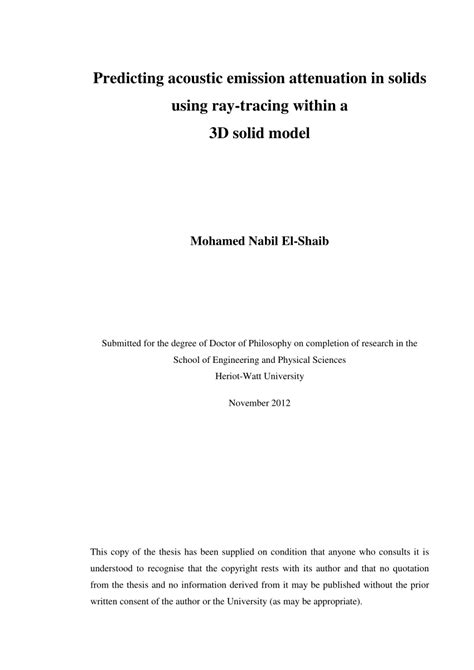 Predicting acoustic emission attenuation in solids using ray-tracing within a 3D solid model

Mohamed Nabil El-Shaib

Submitted for the degree of Doctor of Philosophy on completion of research in the School of Engineering and Physical Sciences
Heriot-Watt University

November 2012

This copy of the thesis has been supplied on condition that anyone who consults it is understood to recognise that the copyright rests with its author and that no quotation from the thesis and no information derived from it may be published without the prior written consent of the author or the University (as may be appropriate).